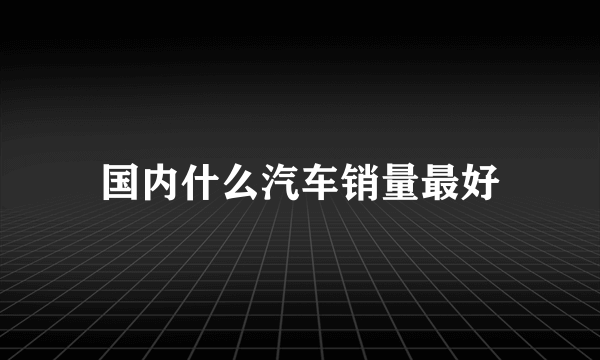 国内什么汽车销量最好